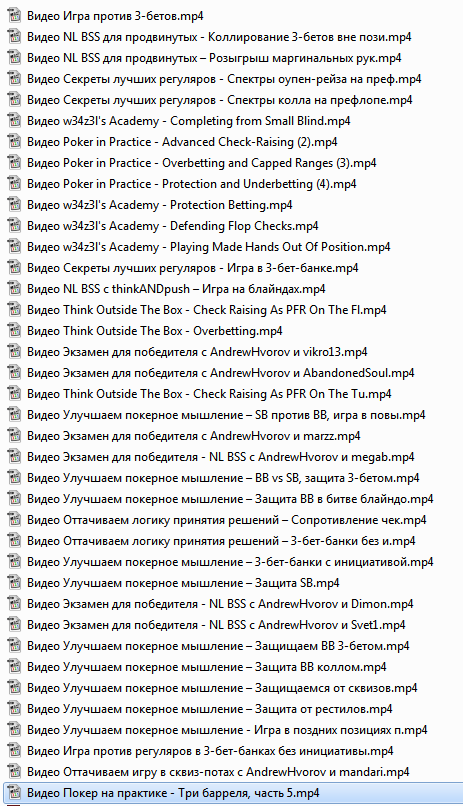 Видео Игра против 3-бетов.mp4
Видео NL BSS для продвинутых - Коллирование 3-бетов вне пози.mp4
Видео NL BSS для продвинутых – Розыгрыш маргинальных рук.mp4
Видео Секреты лучших регуляров - Спектры оупен-рейза на преф.mp4
Видео Секреты лучших регуляров - Спектры колла на префлопе.mp4
Видео w34z3l's Academy - Completing from Small Blind.mp4
Видео Poker in Practice - Advanced Check-Raising (2).mp4
Видео Poker in Practice - Overbetting and Capped Ranges (3).mp4
Видео Poker in Practice - Protection and Underbetting (4).mp4
Видео w34z3l's Academy - Protection Betting.mp4
Видео w34z3l's Academy - Defending Flop Checks.mp4
Видео w34z3l's Academy - Playing Made Hands Out Of Position.mp4
Видео Секреты лучших регуляров - Игра в 3-бет-банке.mp4
Видео NL BSS с thinkANDpush – Игра на блайндах.mp4
Видео Think Outside The Box - Check Raising As PFR On The Fl.mp4
Видео Think Outside The Box - Overbetting.mp4
Видео Экзамен для победителя с AndrewHvorov и vikro13.mp4
Видео Экзамен для победителя с AndrewHvorov и AbandonedSoul.mp4
Видео Think Outside The Box - Check Raising As PFR On The Tu.mp4
Видео Улучшаем покерное мышление – SB против BB, игра в повы.mp4
Видео Экзамен для победителя с AndrewHvorov и marzz.mp4
Видео Экзамен для победителя - NL BSS с AndrewHvorov и megab.mp4
Видео Улучшаем покерное мышление – BB vs SB, защита 3-бетом.mp4
Видео Улучшаем покерное мышление – Защита BB в битве блайндо.mp4
Видео Оттачиваем логику принятия решений – Сопротивление чек.mp4
Видео Оттачиваем логику принятия решений – 3-бет-банки без и.mp4
Видео Улучшаем покерное мышление – 3-бет-банки с инициативой.mp4
Видео Улучшаем покерное мышление – Защита SB.mp4
Видео Экзамен для победителя - NL BSS с AndrewHvorov и Dimon.mp4
Видео Экзамен для победителя - NL BSS с AndrewHvorov и Svet1.mp4
Видео Улучшаем покерное мышление – Защищаем BB 3-бетом.mp4
Видео Улучшаем покерное мышление – Защита BB коллом.mp4
Видео Улучшаем покерное мышление – Защищаемся от сквизов.mp4
Видео Улучшаем покерное мышление – Защита от рестилов.mp4
Видео Улучшаем покерное мышление - Игра в поздних позициях п.mp4
Видео Игра против регуляров в 3-бет-банках без инициативы.mp4
Видео Оттачиваем игру в сквиз-потах с AndrewHvorov и mandari.mp4
Видео Покер на практике - Три барреля, часть 5.mp4